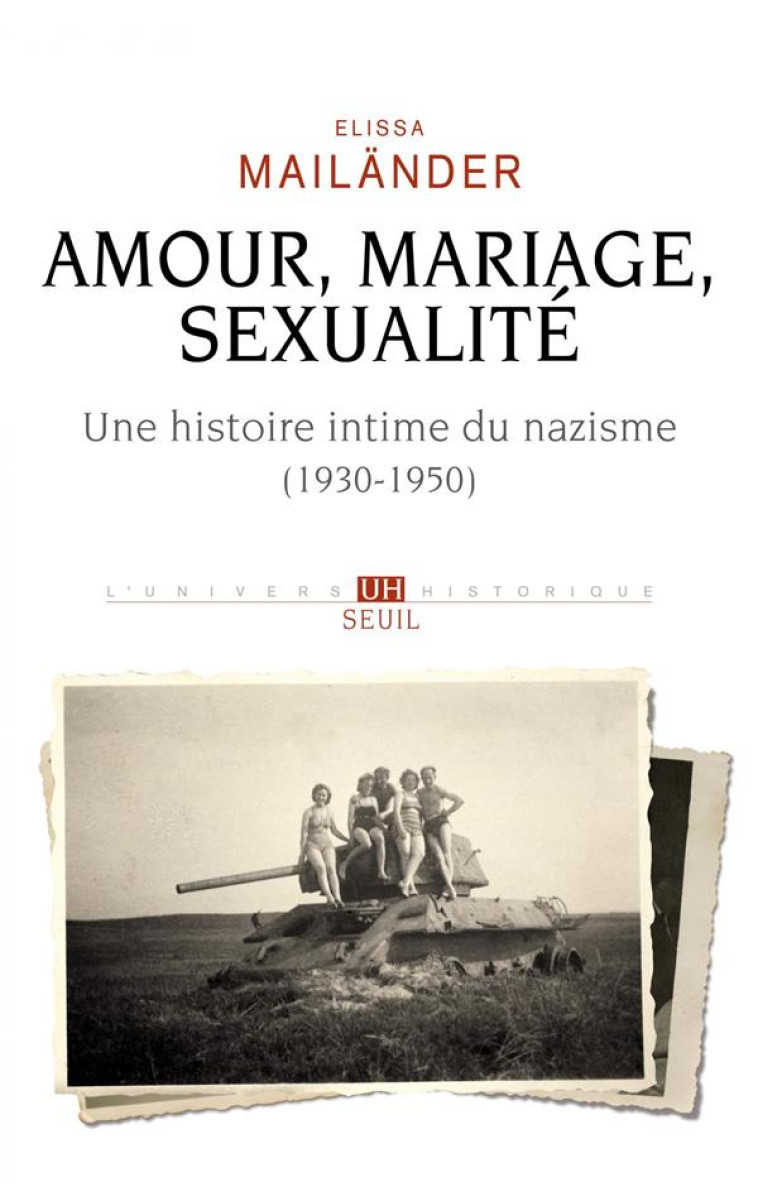 ELISSA
MAILÄNDER

AMOUR, MARIAGE, SEXUALITÉ

Une histoire intime du nazisme
(1930-1950)

L'UNIVERS UH HISTORIQUE
SEUIL